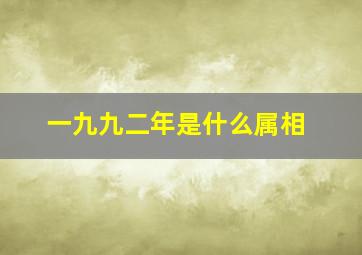 一九九二年是什么属相